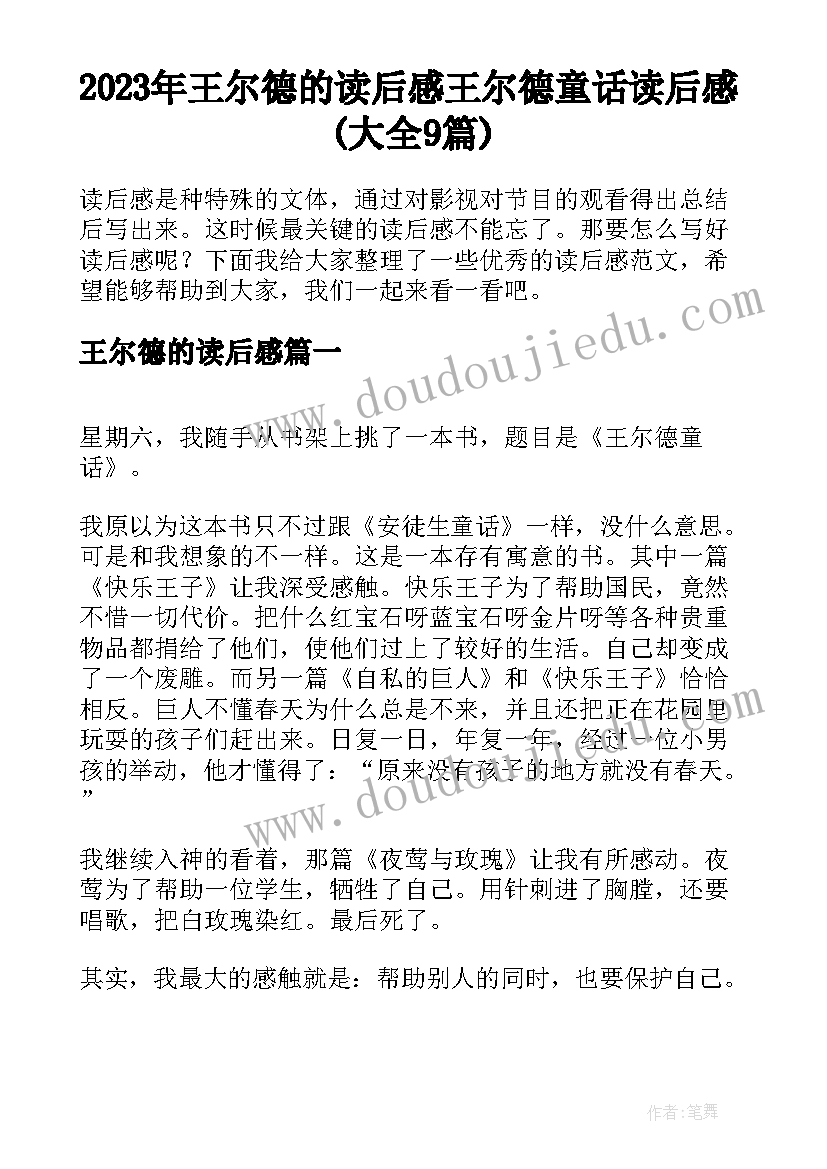 2023年王尔德的读后感王尔德童话读后感(大全9篇)

读后感是种特殊的文体，通过对影视对节目的观看得出总结后写出来。这时候最关键的读后感不能忘了。那要怎么写好读后感呢？下面我给大家整理了一些优秀的读后感范文，希望能够帮助到大家，我们一起来看一看吧。

www.doudoujiedu.com

王尔德的读后感篇一

星期六，我随手从书架上挑了一本书，题目是《王尔德童话》。

我原以为这本书只不过跟《安徒生童话》一样，没什么意思。可是和我想象的不一样。这是一本存有寓意的书。其中一篇《快乐王子》让我深受感触。快乐王子为了帮助国民，竟然不惜一切代价。把什么红宝石呀蓝宝石呀金片呀等各种贵重物品都捐给了他们，使他们过上了较好的生活。自己却变成了一个废雕。而另一篇《自私的巨人》和《快乐王子》恰恰相反。巨人不懂春天为什么总是不来，并且还把正在花园里玩耍的孩子们赶出来。日复一日，年复一年，经过一位小男孩的举动，他才懂得了：“原来没有孩子的地方就没有春天。”

www.doudoujiedu.com

我继续入神的看着，那篇《夜莺与玫瑰》让我有所感动。夜莺为了帮助一位学生，牺牲了自己。用针刺进了胸膛，还要唱歌，把白玫瑰染红。最后死了。

其实，我最大的感触就是：帮助别人的同时，也要保护自己。

作者：笔舞